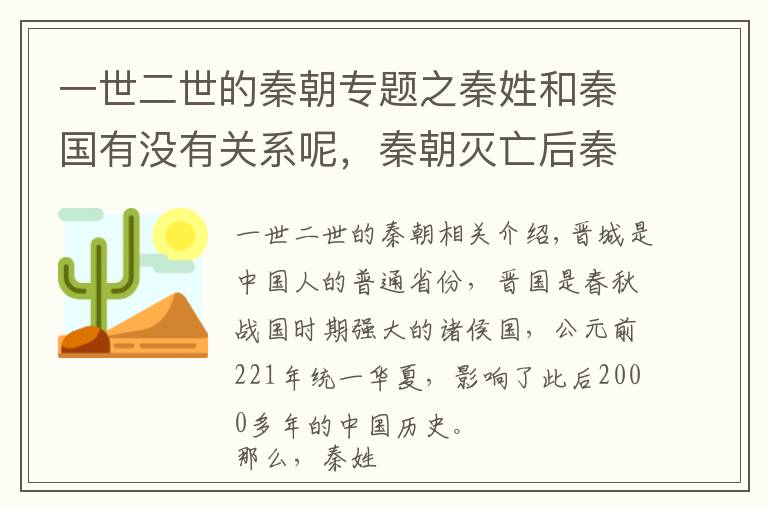 一世二世的秦朝专题之秦姓和秦国有没有关系呢，秦朝灭亡后秦

一世二世的秦朝相关介绍，晋城是中国人的普通省份，晋国是春秋战国时期强大的诸侯国，公元前221年统一华夏，影响了此后2000多年的中国历史。
那么，秦姓